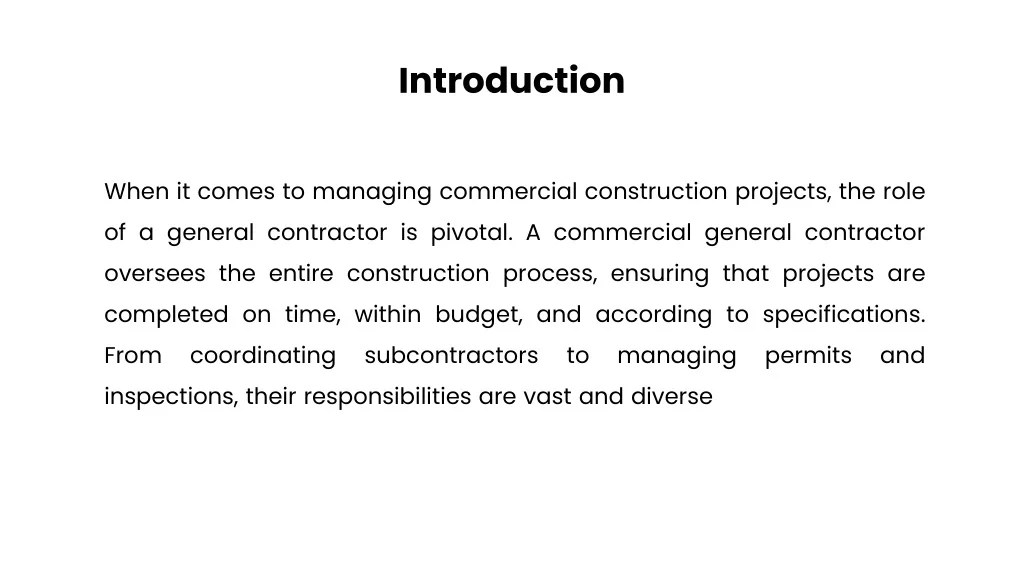 Introduction

When it comes to managing commercial construction projects, the role of a general contractor is pivotal. A commercial general contractor oversees the entire construction process, ensuring that projects are completed on time, within budget, and according to specifications. From coordinating subcontractors to managing permits and inspections, their responsibilities are vast and diverse